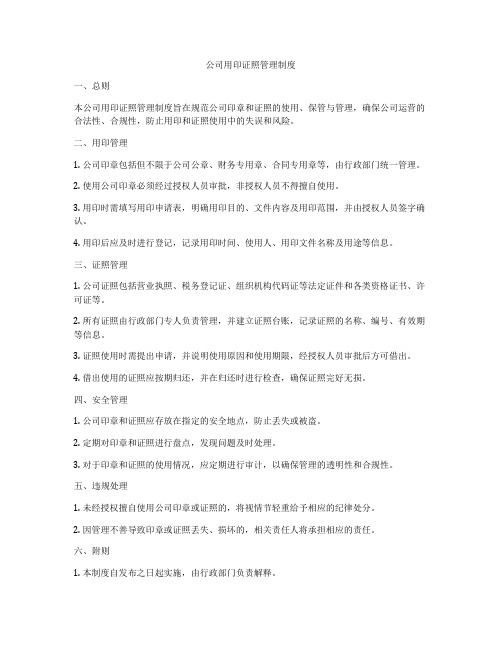 公司用印证照管理制度

一、总则

本公司用印证照管理制度旨在规范公司印章和证照的使用、保管与管理，确保公司运营的合法性、合规性，防止用印和证照使用中的失误和风险。

二、用印管理

1. 公司印章包括但不限于公司公章、财务专用章、合同专用章等，由行政部门统一管理。

2. 使用公司印章必须经过授权人员审批，非授权人员不得擅自使用。

3. 用印时需填写用印申请表，明确用印目的、文件内容及用印范围，并由授权人员签字确认。

4. 用印后应及时进行登记，记录用印时间、使用人、用印文件名称及用途等信息。

三、证照管理

1. 公司证照包括营业执照、税务登记证、组织机构代码证等法定证件和各类资格证书、许可证等。

2. 所有证照由行政部门专人负责管理，并建立证照台账，记录证照的名称、编号、有效期等信息。

3. 证照使用时需提出申请，并说明使用原因和使用期限，经授权人员审批后方可借出。

4. 借出使用的证照应按期归还，并在归还时进行检查，确保证照完好无损。

四、安全管理

1. 公司印章和证照应存放在指定的安全地点，防止丢失或被盗。

2. 定期对印章和证照进行盘点，发现问题及时处理。

3. 对于印章和证照的使用情况，应定期进行审计，以确保管理的透明性和合规性。

五、违规处理

1. 未经授权擅自使用公司印章或证照的，将视情节轻重给予相应的纪律处分。

2. 因管理不善导致印章或证照丢失、损坏的，相关责任人将承担相应的责任。

六、附则

1. 本制度自发布之日起实施，由行政部门负责解释。